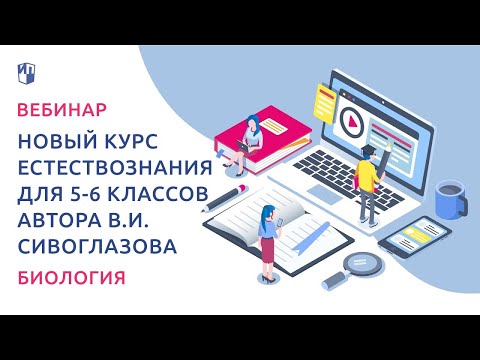 ВЕБИНАР

НОВЫЙ КУРС ЕСТЕСТВОЗНАНИЯ ДЛЯ 5-6 КЛАССОВ АВТОРА В.И. СИВОГЛАЗОВА

БИОЛОГИЯ